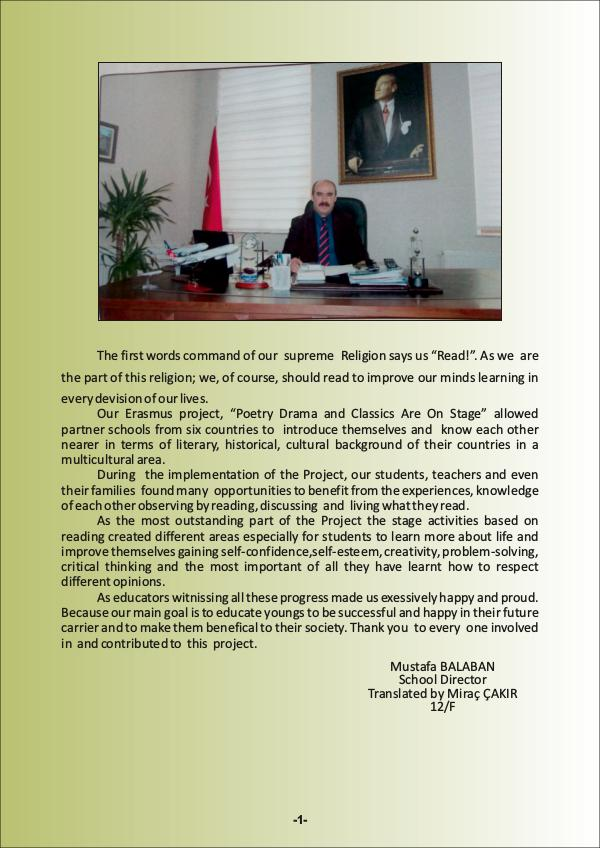 The first words command of our supreme Religion says us “Read!”. As we are the part of this religion; we, of course, should read to improve our minds learning in every devision of our lives.

Our Erasmus project, “Poetry Drama and Classics Are On Stage” allowed partner schools from six countries to introduce themselves and know each other nearer in terms of literary, historical, cultural background of their countries in a multicultural area.

During the implementation of the Project, our students, teachers and even their families found many opportunities to benefit from the experiences, knowledge of each other observing by reading, discussing and living what they read.

As the most outstanding part of the Project the stage activities based on reading created different areas especially for students to learn more about life and improve themselves gaining self-confidence,self-esteem, creativity, problem-solving, critical thinking and the most important of all they have learnt how to respect different opinions.

As educators witnissing all these progress made us exessively happy and proud. Because our main goal is to educate youngs to be successful and happy in their future carrier and to make them benefical to their society. Thank you to every one involved in and contributed to this project.

Mustafa BALABAN
School Director
Translated by Miraç ÇAKIR
12/F

-1-